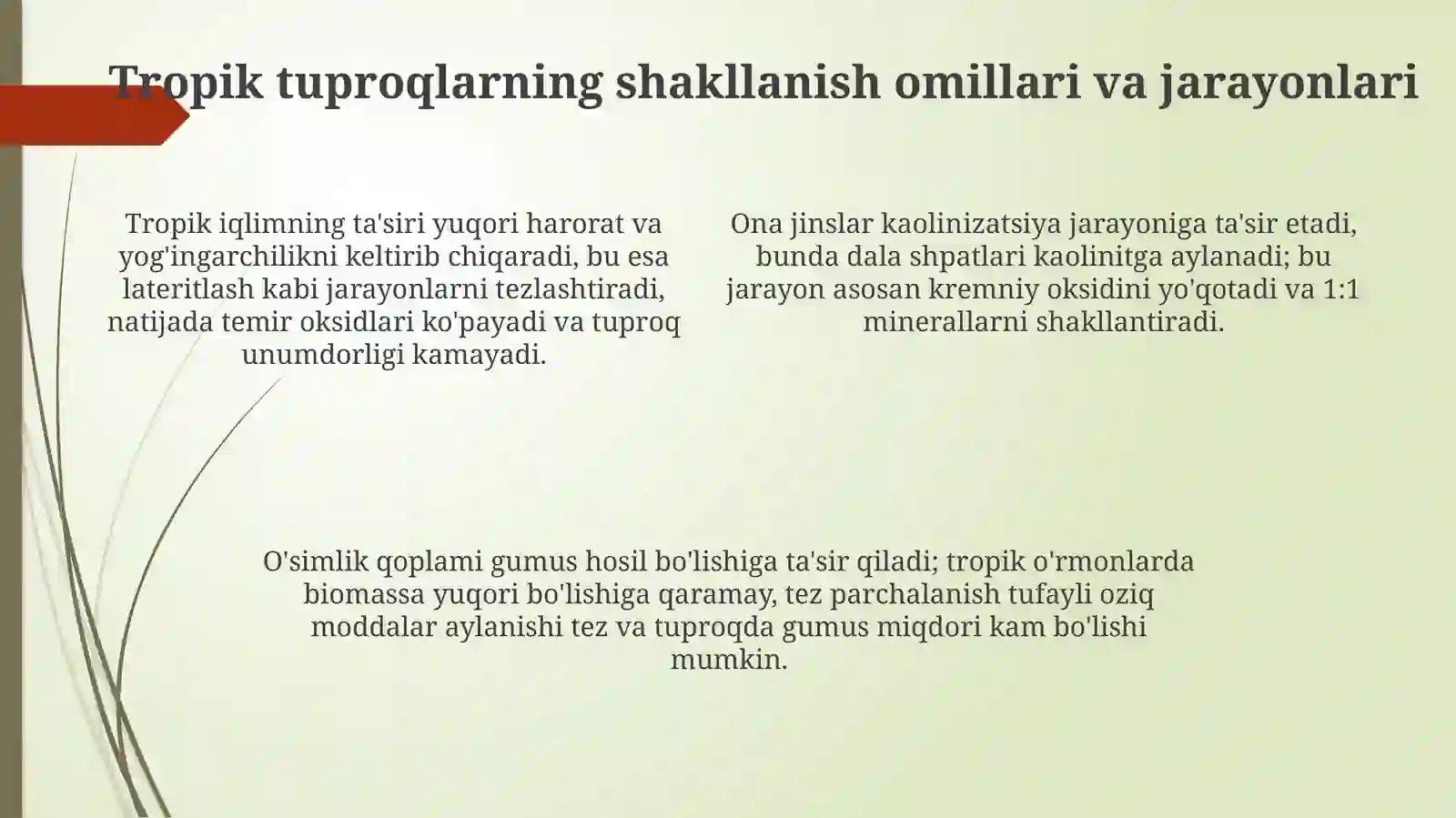 Tropik tuproqlarning shakllanish omillari va jarayonlari

Tropik iqlimning ta'siri yuqori harorat va yog'ingarchilikni keltirib chiqaradi, bu esa lateritlash kabi jarayonlarni tezlashtiradi, natijada temir oksidlari ko'payadi va tuproq unumdorligi kamayadi.

Ona jinslar kaolinizatsiya jarayoniga ta'sir etadi, bunda dala shpatlari kaolinitga aylanadi; bu jarayon asosan kremniy oksidini yo'qotadi va 1:1 minerallarni shakllantiradi.

O'simlik qoplami gumus hosil bo'lishiga ta'sir qiladi; tropik o'rmonlarda biomassa yuqori bo'lishiga qaramay, tez parchalanish tufayli oziq moddalar aylanishi tez va tuproqda gumus miqdori kam bo'lishi mumkin.